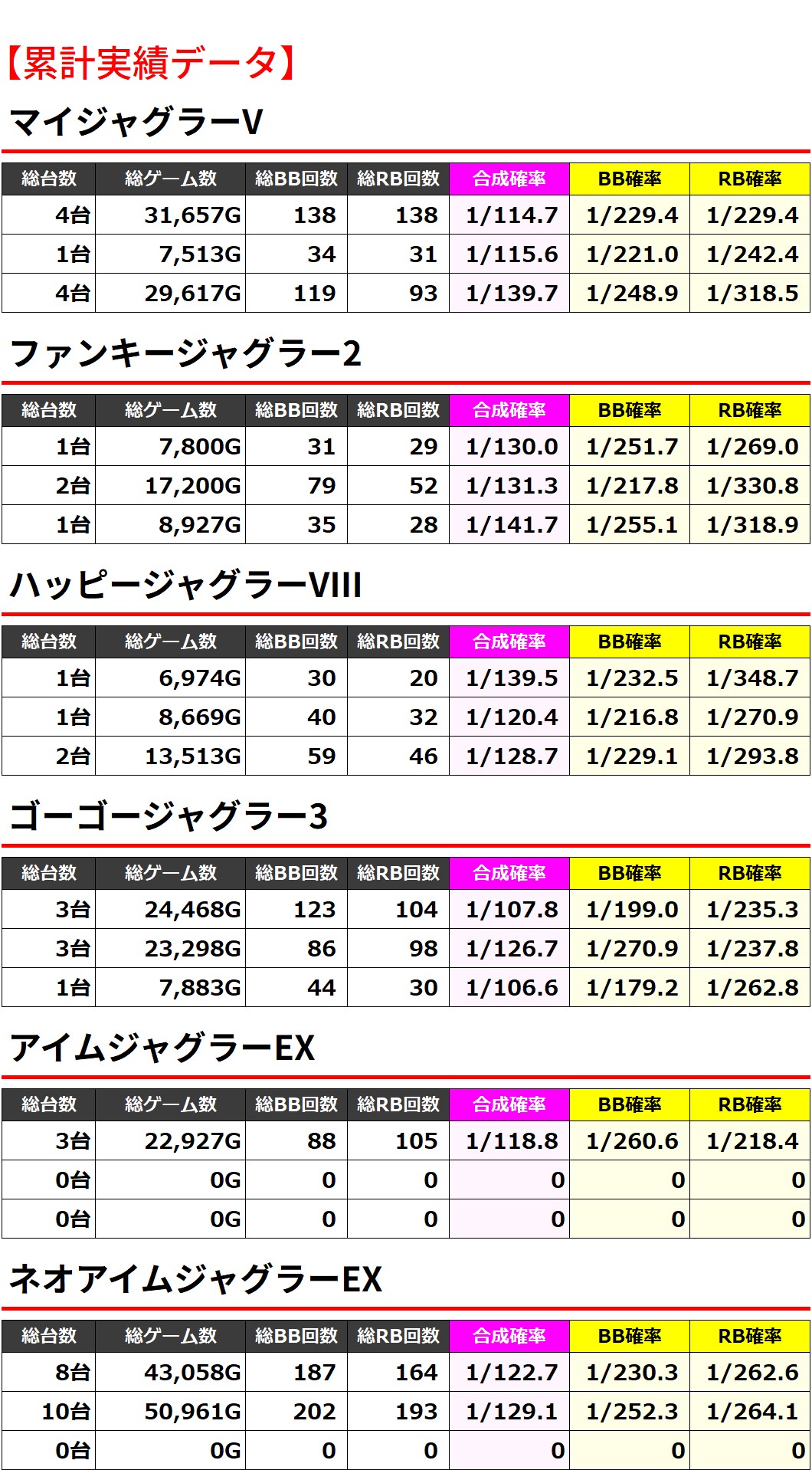 【累計実績データ】

マイジャグラーV

| 総台数 | 総ゲーム数 | 総BB回数 | 総RB回数 | 合成確率 | BB確率 | RB確率 |
|---|---|---|---|---|---|---|
| 4台 | 31,657G | 138 | 138 | 1/114.7 | 1/229.4 | 1/229.4 |
| 1台 | 7,513G | 34 | 31 | 1/115.6 | 1/221.0 | 1/242.4 |
| 4台 | 29,617G | 119 | 93 | 1/139.7 | 1/248.9 | 1/318.5 |

ファンキージャグラー2

| 総台数 | 総ゲーム数 | 総BB回数 | 総RB回数 | 合成確率 | BB確率 | RB確率 |
|---|---|---|---|---|---|---|
| 1台 | 7,800G | 31 | 29 | 1/130.0 | 1/251.7 | 1/269.0 |
| 2台 | 17,200G | 79 | 52 | 1/131.3 | 1/217.8 | 1/330.8 |
| 1台 | 8,927G | 35 | 28 | 1/141.7 | 1/255.1 | 1/318.9 |

ハッピージャグラーVIII

| 総台数 | 総ゲーム数 | 総BB回数 | 総RB回数 | 合成確率 | BB確率 | RB確率 |
|---|---|---|---|---|---|---|
| 1台 | 6,974G | 30 | 20 | 1/139.5 | 1/232.5 | 1/348.7 |
| 1台 | 8,669G | 40 | 32 | 1/120.4 | 1/216.8 | 1/270.9 |
| 2台 | 13,513G | 59 | 46 | 1/128.7 | 1/229.1 | 1/293.8 |

ゴーゴージャグラー3

| 総台数 | 総ゲーム数 | 総BB回数 | 総RB回数 | 合成確率 | BB確率 | RB確率 |
|---|---|---|---|---|---|---|
| 3台 | 24,468G | 123 | 104 | 1/107.8 | 1/199.0 | 1/235.3 |
| 3台 | 23,298G | 86 | 98 | 1/126.7 | 1/270.9 | 1/237.8 |
| 1台 | 7,883G | 44 | 30 | 1/106.6 | 1/179.2 | 1/262.8 |

アイムジャグラーEX

| 総台数 | 総ゲーム数 | 総BB回数 | 総RB回数 | 合成確率 | BB確率 | RB確率 |
|---|---|---|---|---|---|---|
| 3台 | 22,927G | 88 | 105 | 1/118.8 | 1/260.6 | 1/218.4 |
| 0台 | 0G | 0 | 0 | 0 | 0 | 0 |
| 0台 | 0G | 0 | 0 | 0 | 0 | 0 |

ネオアイムジャグラーEX

| 総台数 | 総ゲーム数 | 総BB回数 | 総RB回数 | 合成確率 | BB確率 | RB確率 |
|---|---|---|---|---|---|---|
| 8台 | 43,058G | 187 | 164 | 1/122.7 | 1/230.3 | 1/262.6 |
| 10台 | 50,961G | 202 | 193 | 1/129.1 | 1/252.3 | 1/264.1 |
| 0台 | 0G | 0 | 0 | 0 | 0 | 0 |